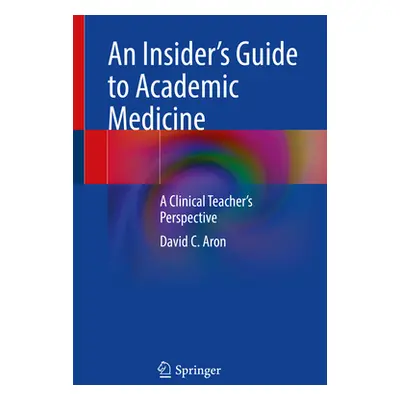 An Insider's Guide to Academic Medicine

A Clinical Teacher's Perspective

David C. Aron

Springer